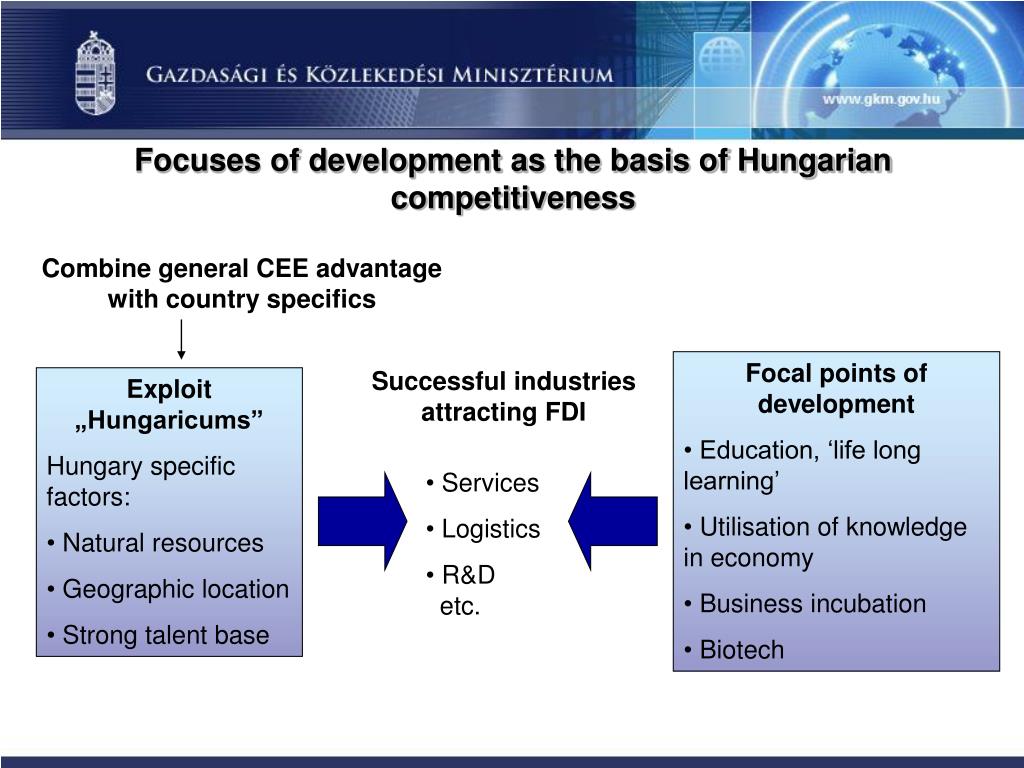 Gazdasági és Közlekedési Minisztérium

www.gkm.gov.hu

Focuses of development as the basis of Hungarian competitiveness

Combine general CEE advantage with country specifics

Exploit „Hungaricums”

Hungary specific factors:

• Natural resources

• Geographic location

• Strong talent base

Successful industries attracting FDI

• Services

• Logistics

• R&D
etc.

Focal points of development

• Education, ‘life long learning’

• Utilisation of knowledge in economy

• Business incubation

• Biotech